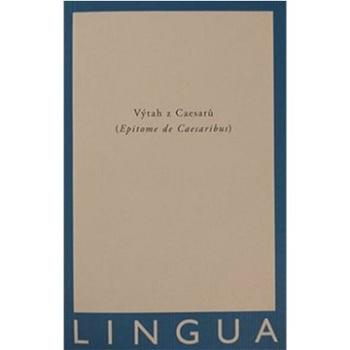 Výtah z Caesarů
(Epitome de Caesaribus)

LINGUA